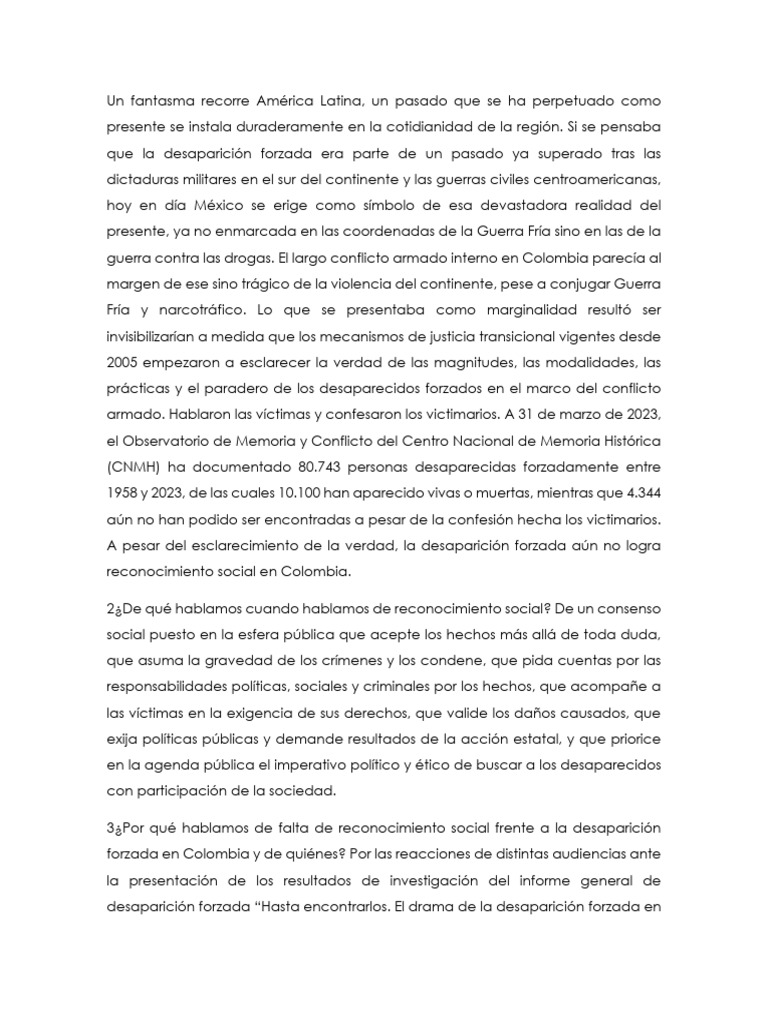 Un fantasma recorre América Latina, un pasado que se ha perpetuado como presente se instala duraderamente en la cotidianidad de la región. Si se pensaba que la desaparición forzada era parte de un pasado ya superado tras las dictaduras militares en el sur del continente y las guerras civiles centroamericanas, hoy en día México se erige como símbolo de esa devastadora realidad del presente, ya no enmarcada en las coordenadas de la Guerra Fría sino en las de la guerra contra las drogas. El largo conflicto armado interno en Colombia parecía al margen de ese sino trágico de la violencia del continente, pese a conjugar Guerra Fría y narcotráfico. Lo que se presentaba como marginalidad resultó ser invisibilizarían a medida que los mecanismos de justicia transicional vigentes desde 2005 empezaron a esclarecer la verdad de las magnitudes, las modalidades, las prácticas y el paradero de los desaparecidos forzados en el marco del conflicto armado. Hablaron las víctimas y confesaron los victimarios. A 31 de marzo de 2023, el Observatorio de Memoria y Conflicto del Centro Nacional de Memoria Histórica (CNMH) ha documentado 80.743 personas desaparecidas forzadamente entre 1958 y 2023, de las cuales 10.100 han aparecido vivas o muertas, mientras que 4.344 aún no han podido ser encontradas a pesar de la confesión hecha los victimarios. A pesar del esclarecimiento de la verdad, la desaparición forzada aún no logra reconocimiento social en Colombia.

2¿De qué hablamos cuando hablamos de reconocimiento social? De un consenso social puesto en la esfera pública que acepte los hechos más allá de toda duda, que asuma la gravedad de los crímenes y los condene, que pida cuentas por las responsabilidades políticas, sociales y criminales por los hechos, que acompañe a las víctimas en la exigencia de sus derechos, que valide los daños causados, que exija políticas públicas y demande resultados de la acción estatal, y que priorice en la agenda pública el imperativo político y ético de buscar a los desaparecidos con participación de la sociedad.

3¿Por qué hablamos de falta de reconocimiento social frente a la desaparición forzada en Colombia y de quiénes? Por las reacciones de distintas audiencias ante la presentación de los resultados de investigación del informe general de desaparición forzada “Hasta encontrarlos. El drama de la desaparición forzada en